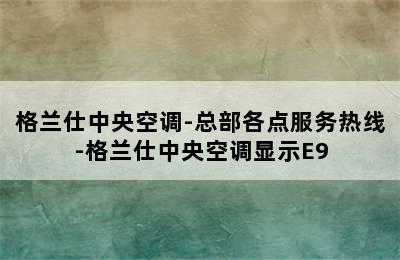 格兰仕中央空调-总部各点服务热线-格兰仕中央空调显示E9